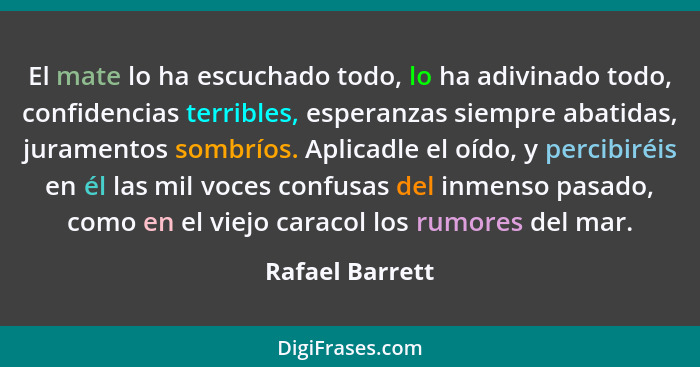 El mate lo ha escuchado todo, lo ha adivinado todo, confidencias terribles, esperanzas siempre abatidas, juramentos sombríos. Aplicadle el oído, y percibiréis en él las mil voces confusas del inmenso pasado, como en el viejo caracol los rumores del mar.

Rafael Barrett

DigiFrases.com